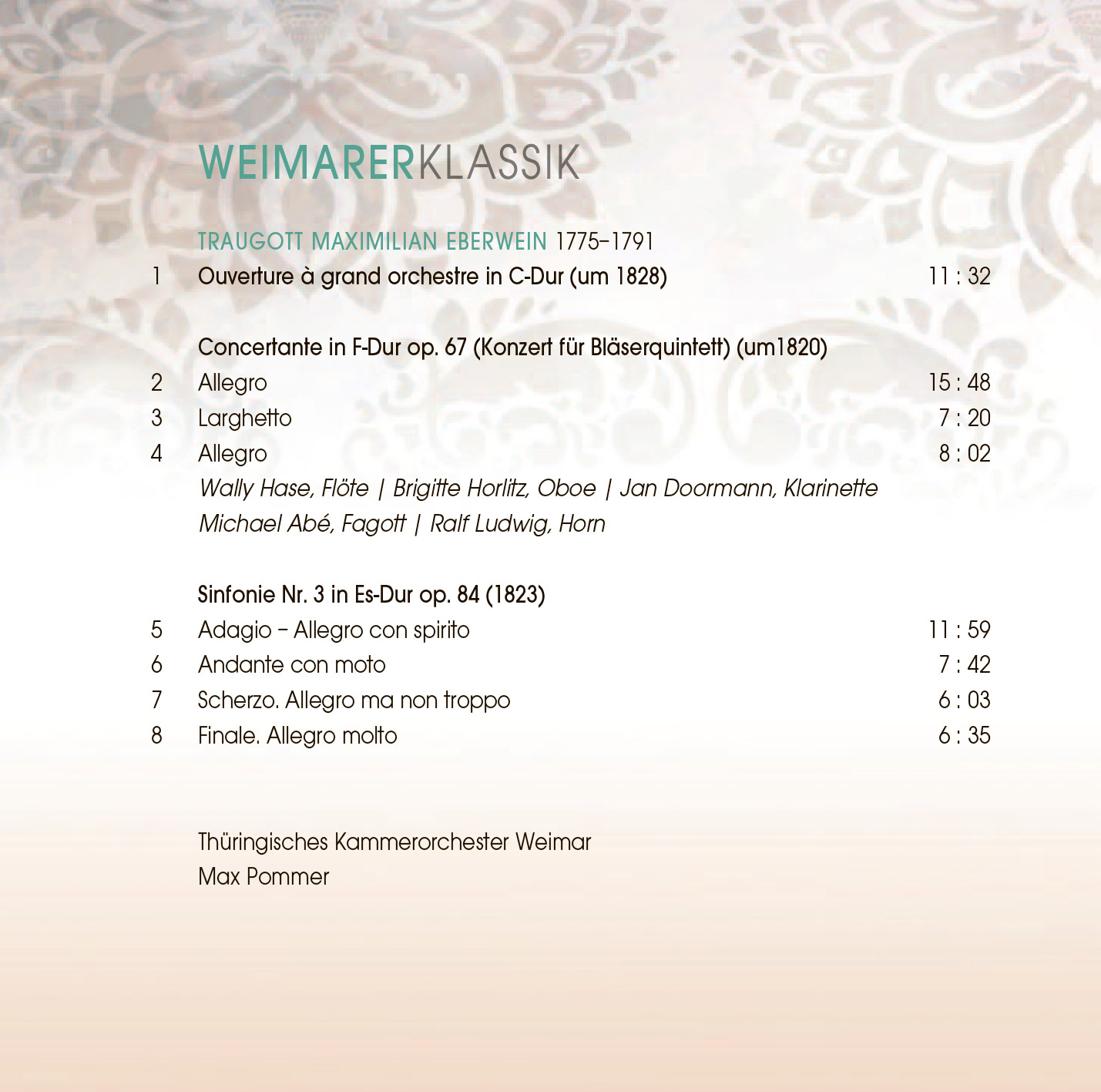 WEIMARERKLASSIK

TRAUGOTT MAXIMILIAN EBERWEIN 1775–1791

1 Ouverture à grand orchestre in C-Dur (um 1828) 11 : 32

Concertante in F-Dur op. 67 (Konzert für Bläserquintett) (um1820)

2 Allegro 15 : 48

3 Larghetto 7 : 20

4 Allegro 8 : 02

Wally Hase, Flöte | Brigitte Horlitz, Oboe | Jan Doormann, Klarinette
Michael Abé, Fagott | Ralf Ludwig, Horn

Sinfonie Nr. 3 in Es-Dur op. 84 (1823)

5 Adagio – Allegro con spirito 11 : 59

6 Andante con moto 7 : 42

7 Scherzo. Allegro ma non troppo 6 : 03

8 Finale. Allegro molto 6 : 35

Thüringisches Kammerorchester Weimar
Max Pommer